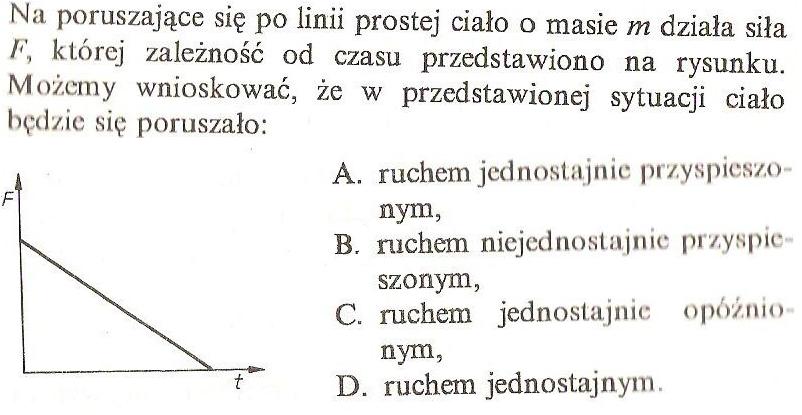 Na poruszające się po linii prostej ciało o masie m działa siła F, której zależność od czasu przedstawiono na rysunku. Możemy wnioskować, że w przedstawionej sytuacji ciało będzie się poruszało:

F
t

A. ruchem jednostajnie przyspieszonym,
B. ruchem niejednostajnie przyspieszonym,
C. ruchem jednostajnie opóźnionym,
D. ruchem jednostajnym.